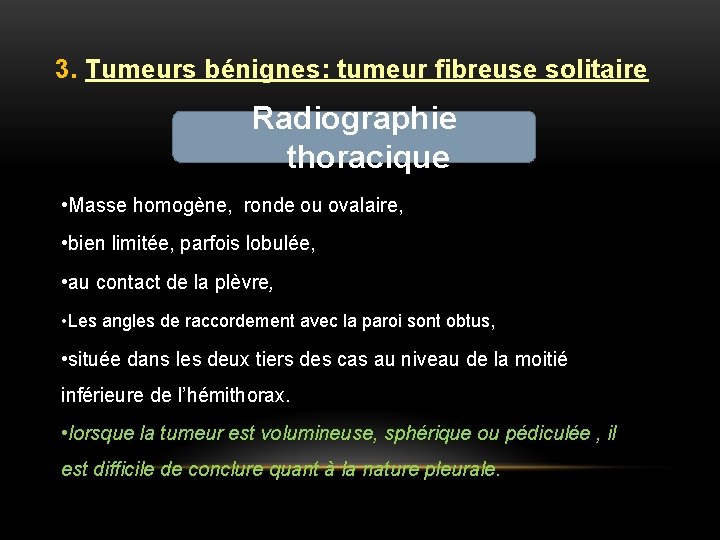 3. Tumeurs bénignes: tumeur fibreuse solitaire

Radiographie thoracique

•Masse homogène, ronde ou ovalaire,

•bien limitée, parfois lobulée,

•au contact de la plèvre,

•Les angles de raccordement avec la paroi sont obtus,

•située dans les deux tiers des cas au niveau de la moitié inférieure de l'hémithorax.

•lorsque la tumeur est volumineuse, sphérique ou pédiculée , il est difficile de conclure quant à la nature pleurale.